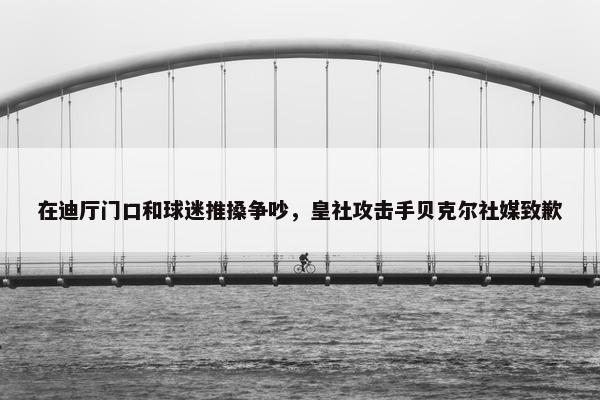 在迪厅门口和球迷推搡争吵，皇社攻击手贝克尔社媒致歉